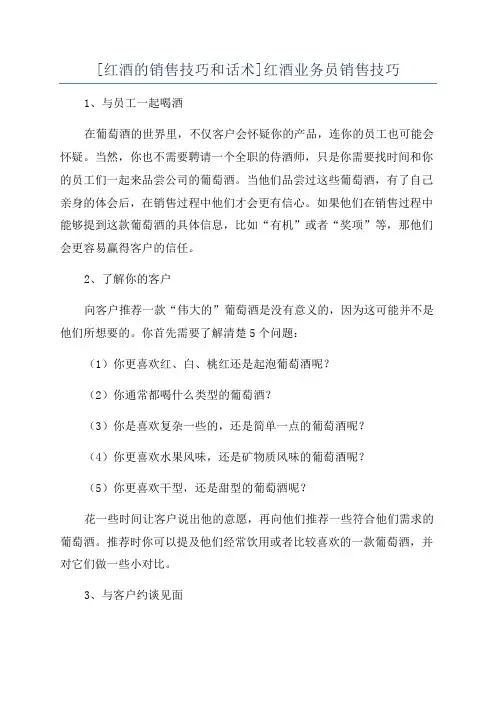 [红酒的销售技巧和话术]红酒业务员销售技巧

1、与员工一起喝酒

在葡萄酒的世界里，不仅客户会怀疑你的产品，连你的员工也可能会怀疑。当然，你也不需要聘请一个全职的侍酒师，只是你需要找时间和你的员工们一起来品尝公司的葡萄酒。当他们品尝过这些葡萄酒，有了自己亲身的体会后，在销售过程中他们才会更有信心。如果他们在销售过程中能够提到这款葡萄酒的具体信息，比如“有机”或者“奖项”等，那他们会更容易赢得客户的信任。

2、了解你的客户

向客户推荐一款“伟大的”葡萄酒是没有意义的，因为这可能并不是他们所想要的。你首先需要了解清楚5个问题：

（1）你更喜欢红、白、桃红还是起泡葡萄酒呢？

（2）你通常都喝什么类型的葡萄酒？

（3）你是喜欢复杂一些的，还是简单一点的葡萄酒呢？

（4）你更喜欢水果风味，还是矿物质风味的葡萄酒呢？

（5）你更喜欢干型，还是甜型的葡萄酒呢？

花一些时间让客户说出他的意愿，再向他们推荐一些符合他们需求的葡萄酒。推荐时你可以提及他们经常饮用或者比较喜欢的一款葡萄酒，并对它们做一些小对比。

3、与客户约谈见面